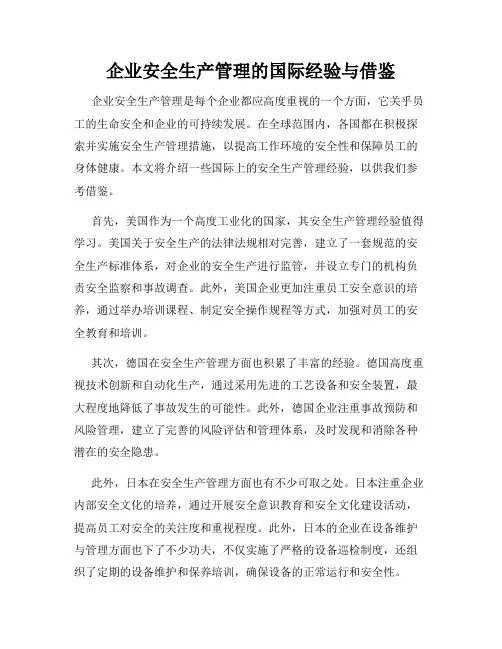 企业安全生产管理的国际经验与借鉴

企业安全生产管理是每个企业都应高度重视的一个方面，它关乎员工的生命安全和企业的可持续发展。在全球范围内，各国都在积极探索并实施安全生产管理措施，以提高工作环境的安全性和保障员工的身体健康。本文将介绍一些国际上的安全生产管理经验，以供我们参考借鉴。

首先，美国作为一个高度工业化的国家，其安全生产管理经验值得学习。美国关于安全生产的法律法规相对完善，建立了一套规范的安全生产标准体系，对企业的安全生产进行监管，并设立专门的机构负责安全监察和事故调查。此外，美国企业更加注重员工安全意识的培养，通过举办培训课程、制定安全操作规程等方式，加强对员工的安全教育和培训。

其次，德国在安全生产管理方面也积累了丰富的经验。德国高度重视技术创新和自动化生产，通过采用先进的工艺设备和安全装置，最大程度地降低了事故发生的可能性。此外，德国企业注重事故预防和风险管理，建立了完善的风险评估和管理体系，及时发现和消除各种潜在的安全隐患。

此外，日本在安全生产管理方面也有不少可取之处。日本注重企业内部安全文化的培养，通过开展安全意识教育和安全文化建设活动，提高员工对安全的关注度和重视程度。此外，日本的企业在设备维护与管理方面也下了不少功夫，不仅实施了严格的设备巡检制度，还组织了定期的设备维护和保养培训，确保设备的正常运行和安全性。